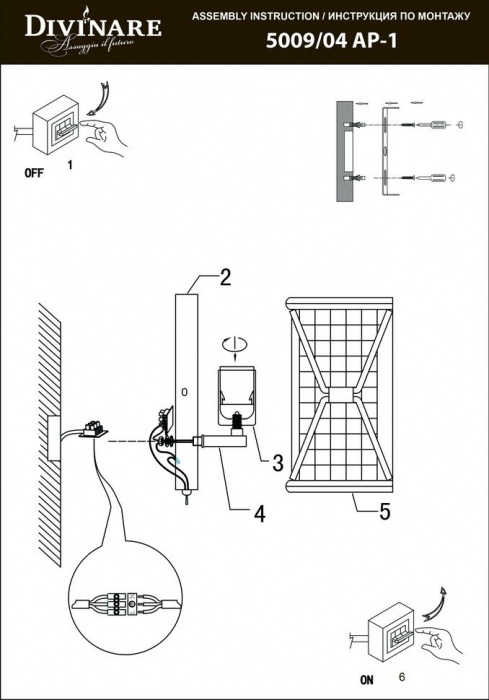 DIVINARE
Assaggia il futuro

ASSEMBLY INSTRUCTION / ИНСТРУКЦИЯ ПО МОНТАЖУ
5009/04 AP-1

OFF
1

2
3
4
5

ON
6